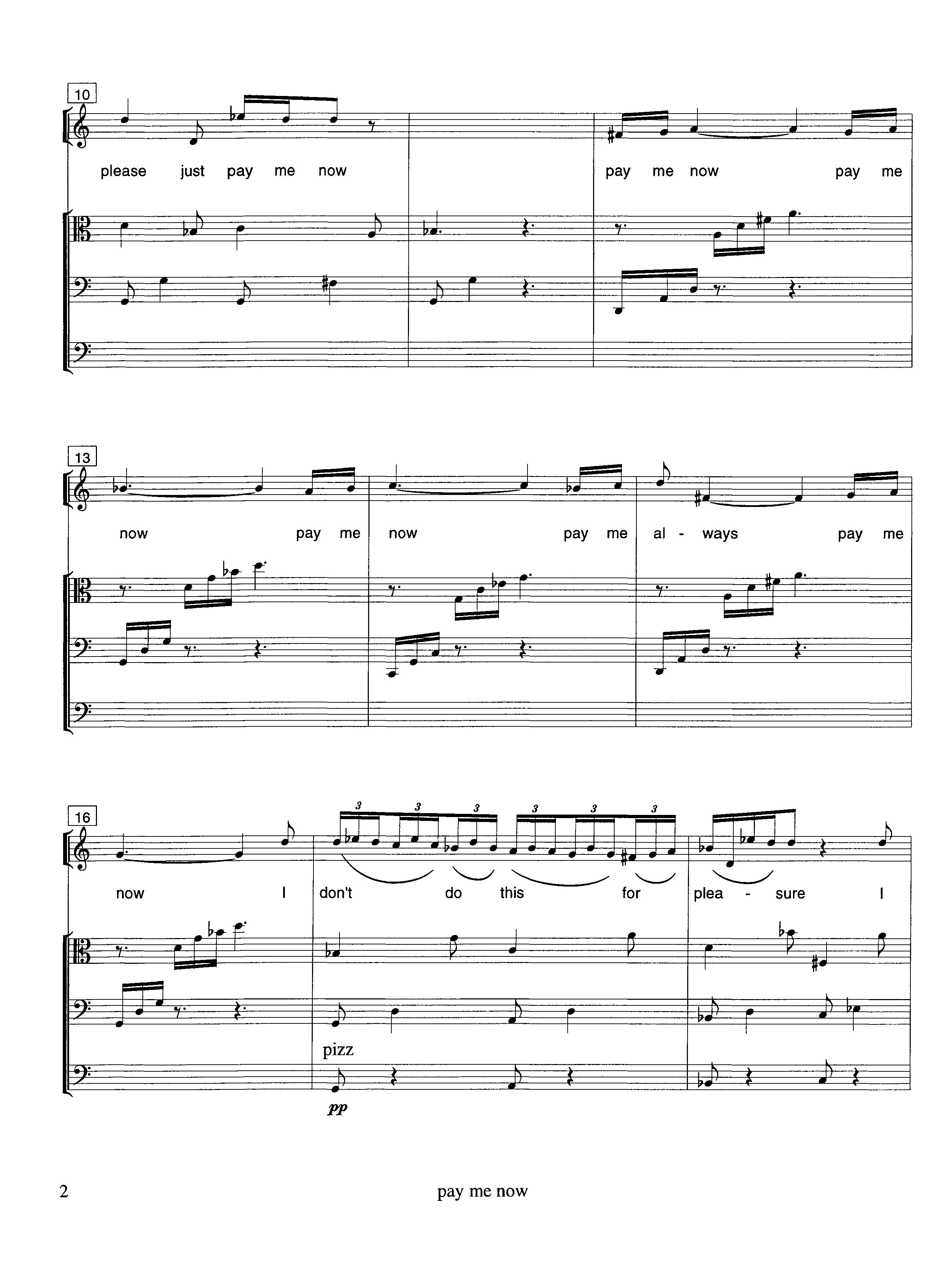 10

please just pay me now pay me now pay me

13

now pay me now pay me al - ways pay me

16

3 3 3 3 3 3

now I don't do this for plea - sure I

pizz

pp

2

pay me now